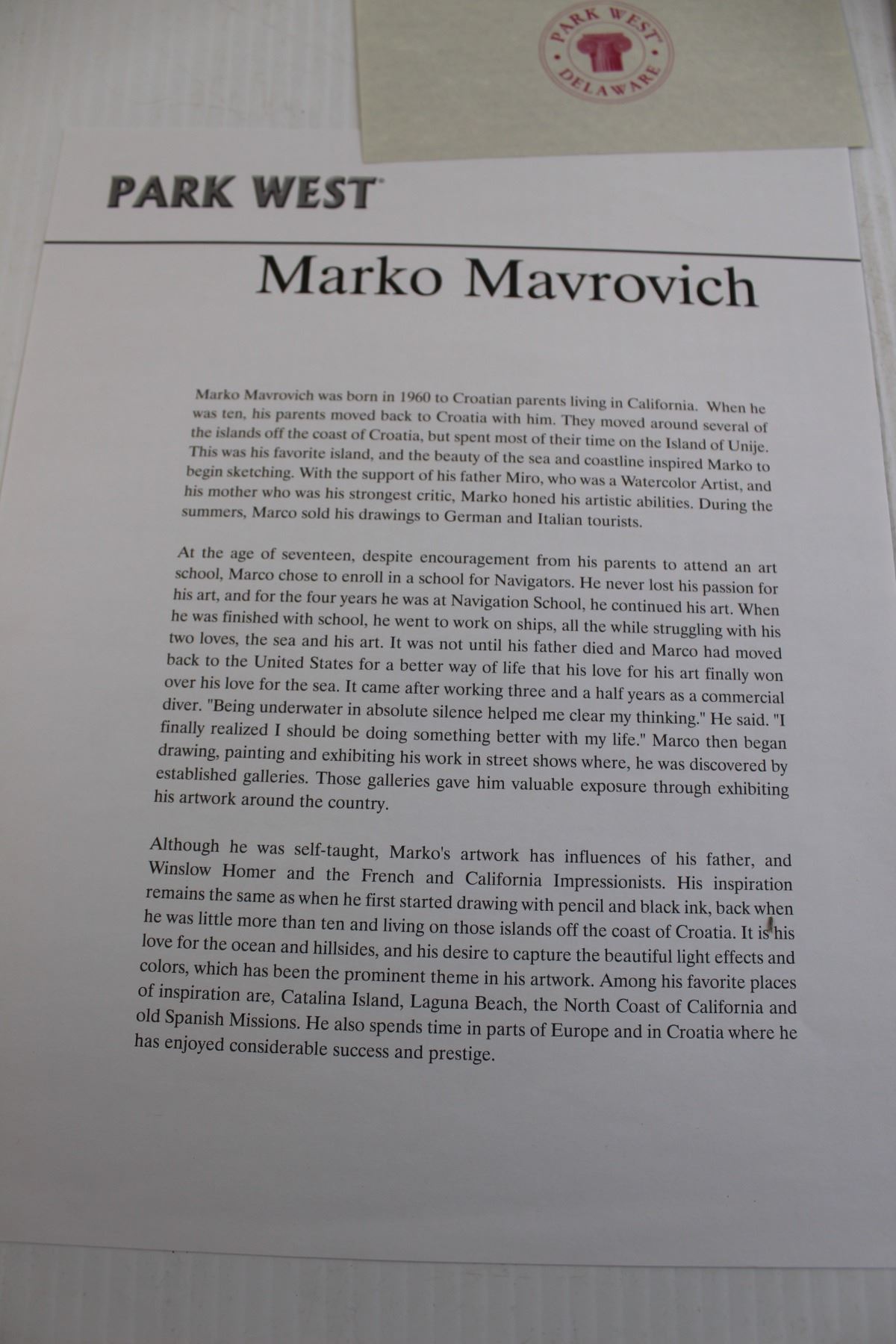 PARK WEST DELAWARE

PARK WEST

Marko Mavrovich

Marko Mavrovich was born in 1960 to Croatian parents living in California. When he was ten, his parents moved back to Croatia with him. They moved around several of the islands off the coast of Croatia, but spent most of their time on the Island of Unije. This was his favorite island, and the beauty of the sea and coastline inspired Marko to begin sketching. With the support of his father Miro, who was a Watercolor Artist, and his mother who was his strongest critic, Marko honed his artistic abilities. During the summers, Marco sold his drawings to German and Italian tourists.

At the age of seventeen, despite encouragement from his parents to attend an art school, Marco chose to enroll in a school for Navigators. He never lost his passion for his art, and for the four years he was at Navigation School, he continued his art. When he was finished with school, he went to work on ships, all the while struggling with his two loves, the sea and his art. It was not until his father died and Marco had moved back to the United States for a better way of life that his love for his art finally won over his love for the sea. It came after working three and a half years as a commercial diver. "Being underwater in absolute silence helped me clear my thinking." He said. "I finally realized I should be doing something better with my life." Marco then began drawing, painting and exhibiting his work in street shows where, he was discovered by established galleries. Those galleries gave him valuable exposure through exhibiting his artwork around the country.

Although he was self-taught, Marko's artwork has influences of his father, and Winslow Homer and the French and California Impressionists. His inspiration remains the same as when he first started drawing with pencil and black ink, back when he was little more than ten and living on those islands off the coast of Croatia. It is his love for the ocean and hillsides, and his desire to capture the beautiful light effects and colors, which has been the prominent theme in his artwork. Among his favorite places of inspiration are, Catalina Island, Laguna Beach, the North Coast of California and old Spanish Missions. He also spends time in parts of Europe and in Croatia where he has enjoyed considerable success and prestige.